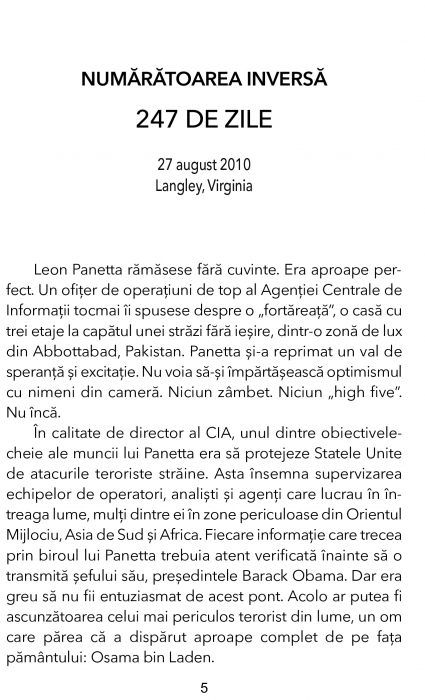 NUMĂRĂTOAREA INVERSĂ

247 DE ZILE

27 august 2010
Langley, Virginia

Leon Panetta rămăsese fără cuvinte. Era aproape perfect. Un ofițer de operațiuni de top al Agenției Centrale de Informații tocmai îi spusese despre o „fortăreață", o casă cu trei etaje la capătul unei străzi fără ieșire, dintr-o zonă de lux din Abbottabad, Pakistan. Panetta și-a reprimat un val de speranță și excitație. Nu voia să-și împărtășească optimismul cu nimeni din cameră. Niciun zâmbet. Niciun „high five". Nu încă.

În calitate de director al CIA, unul dintre obiectivele-cheie ale muncii lui Panetta era să protejeze Statele Unite de atacurile teroriste străine. Asta însemna supervizarea echipelor de operatori, analiști și agenți care lucrau în întreaga lume, mulți dintre ei în zone periculoase din Orientul Mijlociu, Asia de Sud și Africa. Fiecare informație care trecea prin biroul lui Panetta trebuia atent verificată înainte să o transmită șefului său, președintele Barack Obama. Dar era greu să nu fii entuziasmat de acest pont. Acolo ar putea fi ascunzătoarea celui mai periculos terorist din lume, un om care părea că a dispărut aproape complet de pe fața pământului: Osama bin Laden.

5